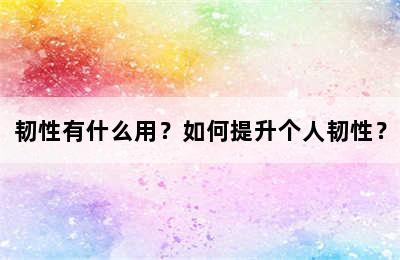 韧性有什么用？如何提升个人韧性？